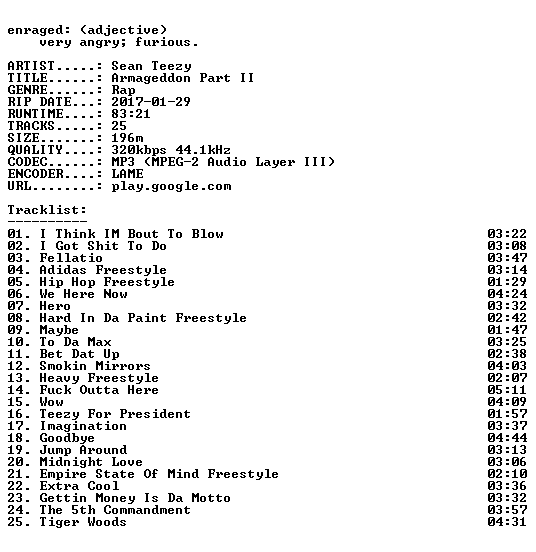 enraged: (adjective)
very angry; furious.

ARTIST.....: Sean Teezy
TITLE......: Armageddon Part II
GENRE......: Rap
RIP DATE...: 2017-01-29
RUNTIME....: 83:21
TRACKS.....: 25
SIZE.......: 196m
QUALITY....: 320kbps 44.1kHz
CODEC......: MP3 (MPEG-2 Audio Layer III)
ENCODER....: LAME
URL........: play.google.com

Tracklist:
----------
01. I Think IM Bout To Blow 03:22
02. I Got Shit To Do 03:08
03. Fellatio 03:47
04. Adidas Freestyle 03:14
05. Hip Hop Freestyle 01:29
06. We Here Now 04:24
07. Hero 03:32
08. Hard In Da Paint Freestyle 02:42
09. Maybe 01:47
10. To Da Max 03:25
11. Bet Dat Up 02:38
12. Smokin Mirrors 04:03
13. Heavy Freestyle 02:07
14. Fuck Outta Here 05:11
15. Wow 04:09
16. Teezy For President 01:57
17. Imagination 03:37
18. Goodbye 04:44
19. Jump Around 03:13
20. Midnight Love 03:06
21. Empire State Of Mind Freestyle 02:10
22. Extra Cool 03:36
23. Gettin Money Is Da Motto 03:32
24. The 5th Commandment 03:57
25. Tiger Woods 04:31